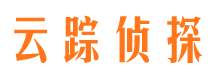 云踪侦探